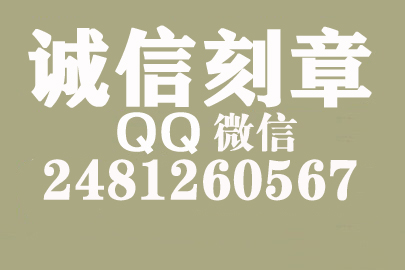 诚信刻章
QQ 微信
2481260567